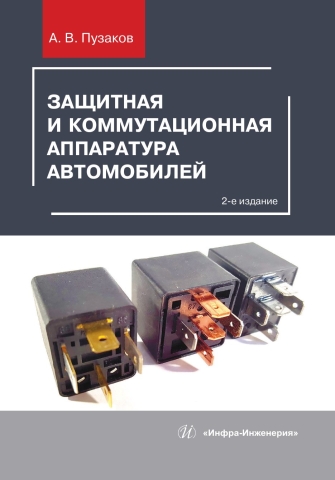 А. В. Пузаков

ЗАЩИТНАЯ И КОММУТАЦИОННАЯ АППАРАТУРА АВТОМОБИЛЕЙ

2-е издание

«Инфра-Инженерия»